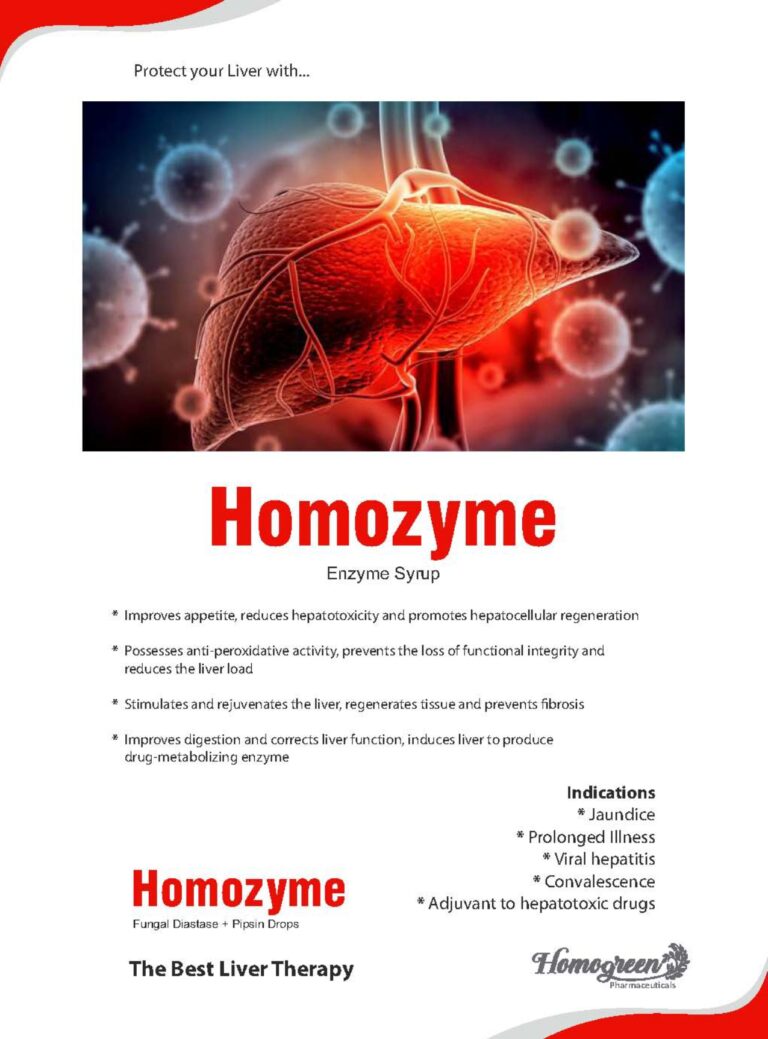 Protect your Liver with...

Homozyme

Enzyme Syrup

* Improves appetite, reduces hepatotoxicity and promotes hepatocellular regeneration

* Possesses anti-peroxidative activity, prevents the loss of functional integrity and reduces the liver load

* Stimulates and rejuvenates the liver, regenerates tissue and prevents fibrosis

* Improves digestion and corrects liver function, induces liver to produce drug-metabolizing enzyme

Indications
* Jaundice
* Prolonged Illness
* Viral hepatitis
* Convalescence
* Adjuvant to hepatotoxic drugs

Homozyme
Fungal Diastase + Pipsin Drops

The Best Liver Therapy

Homogreen
Pharmaceuticals